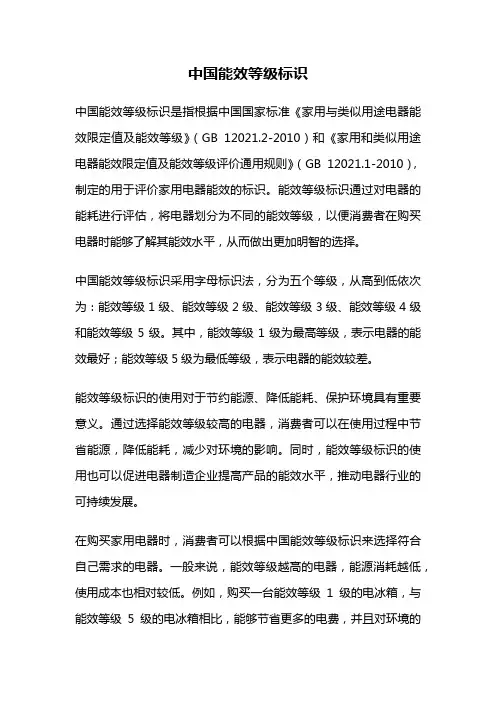 中国能效等级标识

中国能效等级标识是指根据中国国家标准《家用与类似用途电器能效限定值及能效等级》（GB 12021.2-2010）和《家用和类似用途电器能效限定值及能效等级评价通用规则》（GB 12021.1-2010），制定的用于评价家用电器能效的标识。能效等级标识通过对电器的能耗进行评估，将电器划分为不同的能效等级，以便消费者在购买电器时能够了解其能效水平，从而做出更加明智的选择。

中国能效等级标识采用字母标识法，分为五个等级，从高到低依次为：能效等级 1 级、能效等级 2 级、能效等级 3 级、能效等级 4 级和能效等级 5 级。其中，能效等级 1 级为最高等级，表示电器的能效最好；能效等级 5 级为最低等级，表示电器的能效较差。

能效等级标识的使用对于节约能源、降低能耗、保护环境具有重要意义。通过选择能效等级较高的电器，消费者可以在使用过程中节省能源，降低能耗，减少对环境的影响。同时，能效等级标识的使用也可以促进电器制造企业提高产品的能效水平，推动电器行业的可持续发展。

在购买家用电器时，消费者可以根据中国能效等级标识来选择符合自己需求的电器。一般来说，能效等级越高的电器，能源消耗越低，使用成本也相对较低。例如，购买一台能效等级 1 级的电冰箱，与能效等级 5 级的电冰箱相比，能够节省更多的电费，并且对环境的